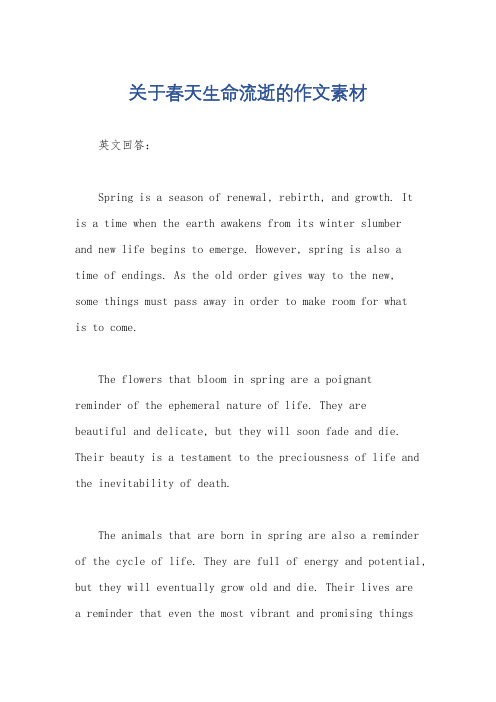 关于春天生命流逝的作文素材

英文回答:

Spring is a season of renewal, rebirth, and growth. It is a time when the earth awakens from its winter slumber and new life begins to emerge. However, spring is also a time of endings. As the old order gives way to the new, some things must pass away in order to make room for what is to come.

The flowers that bloom in spring are a poignant reminder of the ephemeral nature of life. They are beautiful and delicate, but they will soon fade and die. Their beauty is a testament to the preciousness of life and the inevitability of death.

The animals that are born in spring are also a reminder of the cycle of life. They are full of energy and potential, but they will eventually grow old and die. Their lives are a reminder that even the most vibrant and promising things